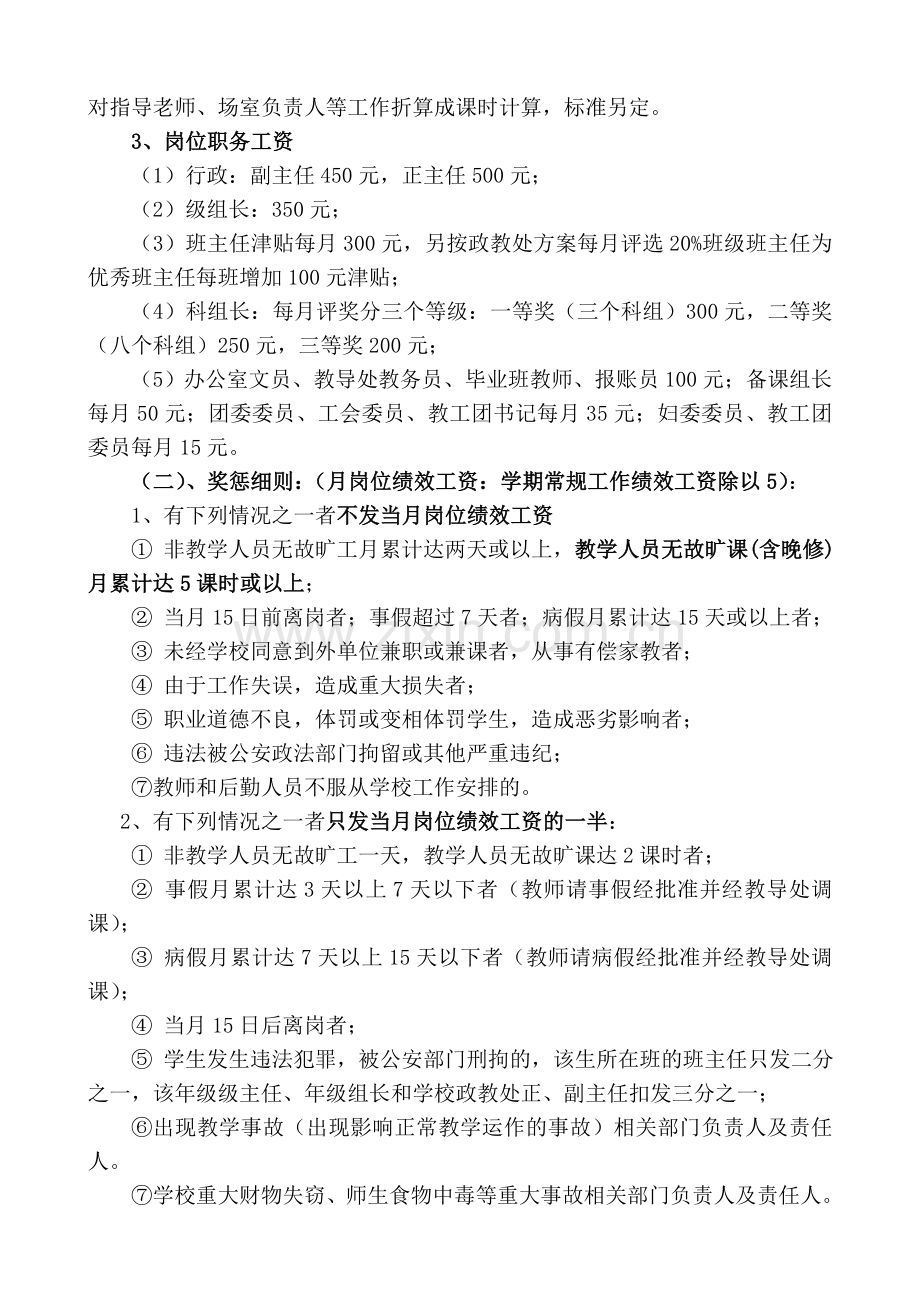 对指导老师、场室负责人等工作折算成课时计算，标准另定。

3、岗位职务工资

（1）行政：副主任 450 元，正主任 500 元；

（2）级组长：350 元；

（3）班主任津贴每月 300 元，另按政教处方案每月评选 20%班级班主任为优秀班主任每班增加 100 元津贴；

（4）科组长：每月评奖分三个等级：一等奖（三个科组）300 元，二等奖（八个科组）250 元，三等奖 200 元；

（5）办公室文员、教导处教务员、毕业班教师、报账员 100 元；备课组长每月 50 元；团委委员、工会委员、教工团书记每月 35 元；妇委委员、教工团委员每月 15 元。

（二）、奖惩细则：（月岗位绩效工资：学期常规工作绩效工资除以 5）：

1、有下列情况之一者不发当月岗位绩效工资

① 非教学人员无故旷工月累计达两天或以上，教学人员无故旷课(含晚修)月累计达 5 课时或以上；

② 当月 15 日前离岗者；事假超过 7 天者；病假月累计达 15 天或以上者；

③ 未经学校同意到外单位兼职或兼课者，从事有偿家教者；

④ 由于工作失误，造成重大损失者；

⑤ 职业道德不良，体罚或变相体罚学生，造成恶劣影响者；

⑥ 违法被公安政法部门拘留或其他严重违纪；

⑦教师和后勤人员不服从学校工作安排的。

2、有下列情况之一者只发当月岗位绩效工资的一半：

① 非教学人员无故旷工一天，教学人员无故旷课达 2 课时者；

② 事假月累计达 3 天以上 7 天以下者（教师请事假经批准并经教导处调课）；

③ 病假月累计达 7 天以上 15 天以下者（教师请病假经批准并经教导处调课）；

④ 当月 15 日后离岗者；

⑤ 学生发生违法犯罪，被公安部门刑拘的，该生所在班的班主任只发二分之一，该年级级主任、年级组长和学校政教处正、副主任扣发三分之一；

⑥出现教学事故（出现影响正常教学运作的事故）相关部门负责人及责任人。

⑦学校重大财物失窃、师生食物中毒等重大事故相关部门负责人及责任人。